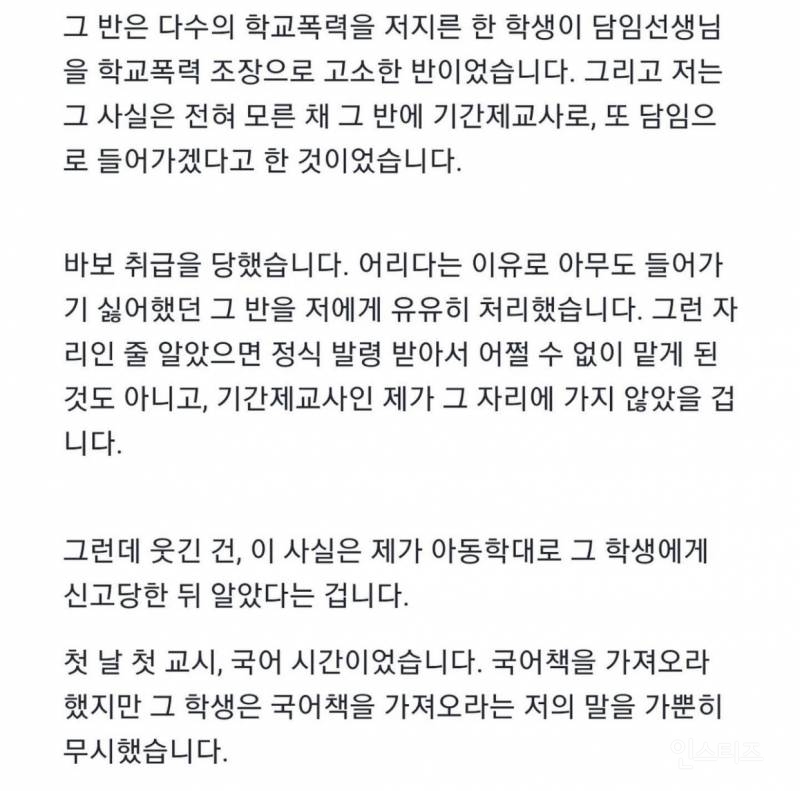 그 반은 다수의 학교폭력을 저지른 한 학생이 담임선생님을 학교폭력 조장으로 고소한 반이었습니다. 그리고 저는 그 사실은 전혀 모른 채 그 반에 기간제교사로, 또 담임으로 들어가겠다고 한 것이었습니다.

바보 취급을 당했습니다. 어리다는 이유로 아무도 들어가기 싫어했던 그 반을 저에게 유유히 처리했습니다. 그런 자리인 줄 알았으면 정식 발령 받아서 어쩔 수 없이 맡게 된 것도 아니고, 기간제교사인 제가 그 자리에 가지 않았을 겁니다.

그런데 웃긴 건, 이 사실은 제가 아동학대로 그 학생에게 신고당한 뒤 알았다는 겁니다.

첫 날 첫 교시, 국어 시간이었습니다. 국어책을 가져오라 했지만 그 학생은 국어책을 가져오라는 저의 말을 가뿐히 무시했습니다.

인스티즈